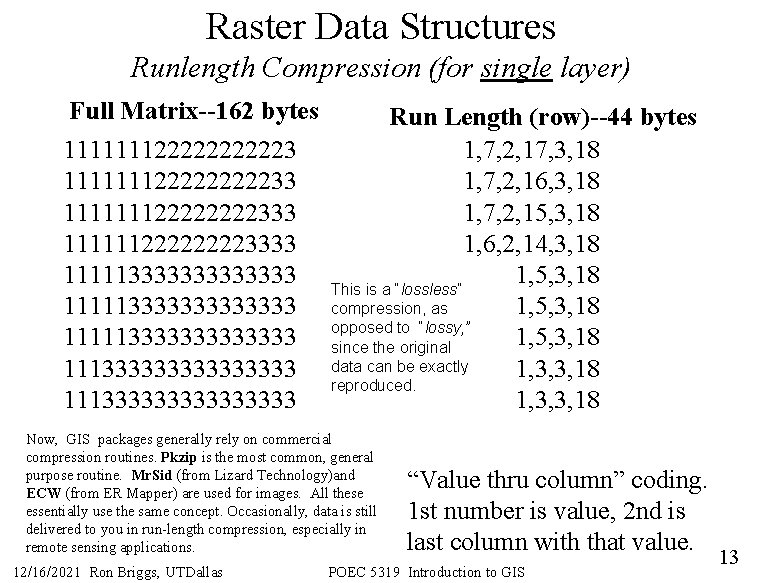 Raster Data Structures

Runlength Compression (for single layer)

Full Matrix--162 bytes

111111122222222223
111111122222222233
111111122222222333
111111222222223333
111113333333333333
111113333333333333
111113333333333333
111333333333333333
111333333333333333

Run Length (row)--44 bytes

1,7,2,17,3,18
1,7,2,16,3,18
1,7,2,15,3,18
1,6,2,14,3,18
1,5,3,18
1,5,3,18
1,5,3,18
1,3,3,18
1,3,3,18

This is a "lossless" compression, as opposed to "lossy," since the original data can be exactly reproduced.

Now, GIS packages generally rely on commercial compression routines. Pkzip is the most common, general purpose routine. MrSid (from Lizard Technology)and ECW (from ER Mapper) are used for images. All these essentially use the same concept. Occasionally, data is still delivered to you in run-length compression, especially in remote sensing applications.

"Value thru column" coding. 1st number is value, 2nd is last column with that value.

13

12/16/2021 Ron Briggs, UTDallas

POEC 5319 Introduction to GIS